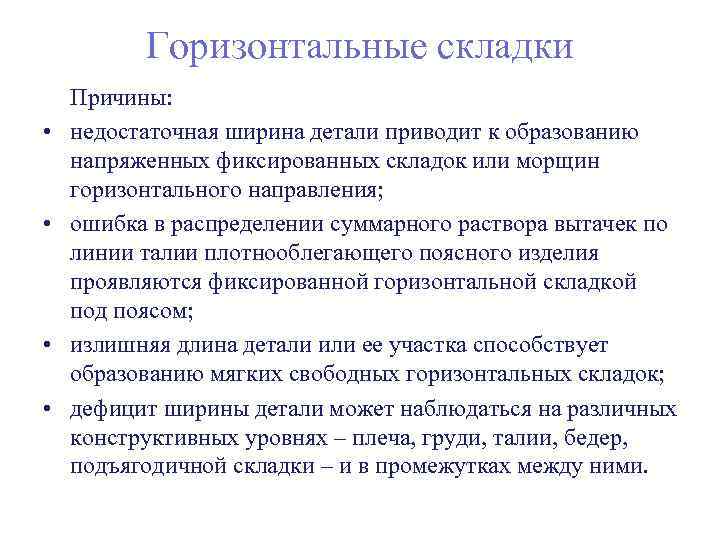 Горизонтальные складки

Причины:

• недостаточная ширина детали приводит к образованию напряженных фиксированных складок или морщин горизонтального направления;

• ошибка в распределении суммарного раствора вытачек по линии талии плотнооблегающего поясного изделия проявляются фиксированной горизонтальной складкой под поясом;

• излишняя длина детали или ее участка способствует образованию мягких свободных горизонтальных складок;

• дефицит ширины детали может наблюдаться на различных конструктивных уровнях – плеча, груди, талии, бедер, подъягодичной складки – и в промежутках между ними.